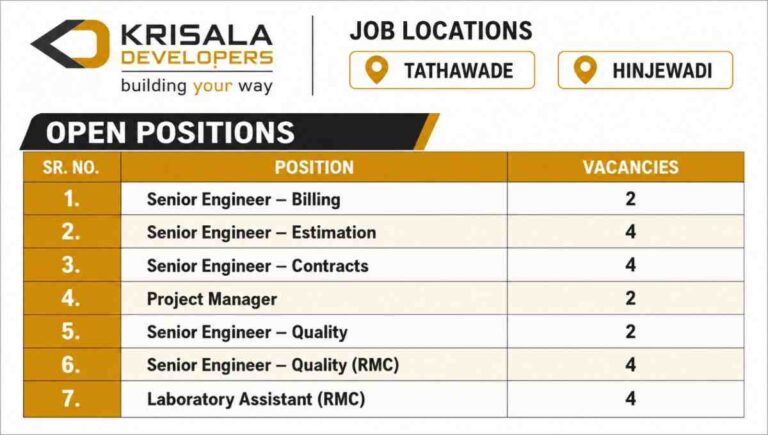 KRISALA DEVELOPERS
building your way

JOB LOCATIONS
TATHAWADE
HINJEWADI

OPEN POSITIONS

| SR. NO. | POSITION | VACANCIES |
|---|---|---|
| 1. | Senior Engineer – Billing | 2 |
| 2. | Senior Engineer – Estimation | 4 |
| 3. | Senior Engineer – Contracts | 4 |
| 4. | Project Manager | 2 |
| 5. | Senior Engineer – Quality | 2 |
| 6. | Senior Engineer – Quality (RMC) | 4 |
| 7. | Laboratory Assistant (RMC) | 4 |